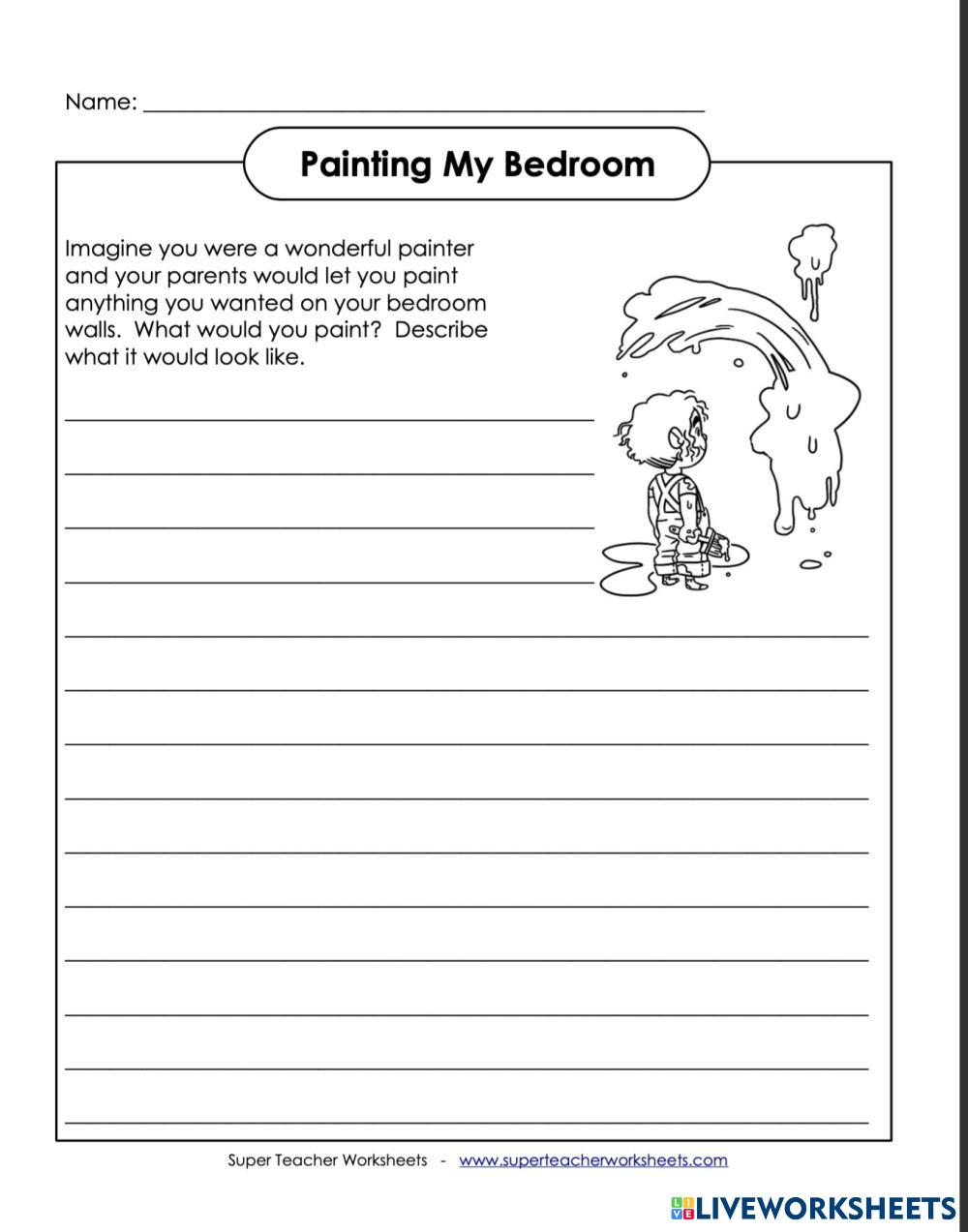 Name: ____

Painting My Bedroom

Imagine you were a wonderful painter and your parents would let you paint anything you wanted on your bedroom walls. What would you paint? Describe what it would look like.

____
____
____
____
____
____
____
____
____
____
____
____
____
____

Super Teacher Worksheets - www.superteacherworksheets.com

LIVEWORKSHEETS